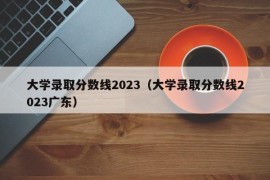 大学录取分数线2023（大学录取分数线2023广东）